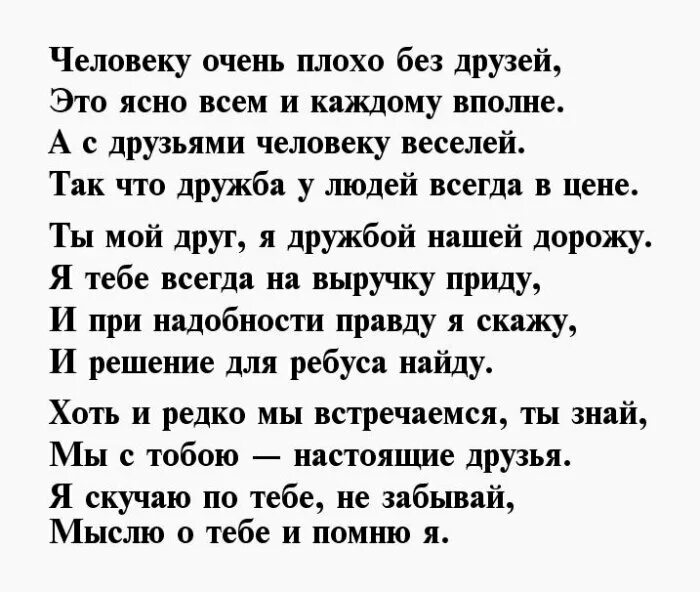 Человеку очень плохо без друзей,
Это ясно всем и каждому вполне.
А с друзьями человеку веселей.
Так что дружба у людей всегда в цене.

Ты мой друг, я дружбой нашей дорожу.
Я тебе всегда на выручку приду,
И при надобности правду я скажу,
И решение для ребуса найду.

Хоть и редко мы встречаемся, ты знай,
Мы с тобою — настоящие друзья.
Я скучаю по тебе, не забывай,
Мыслю о тебе и помню я.